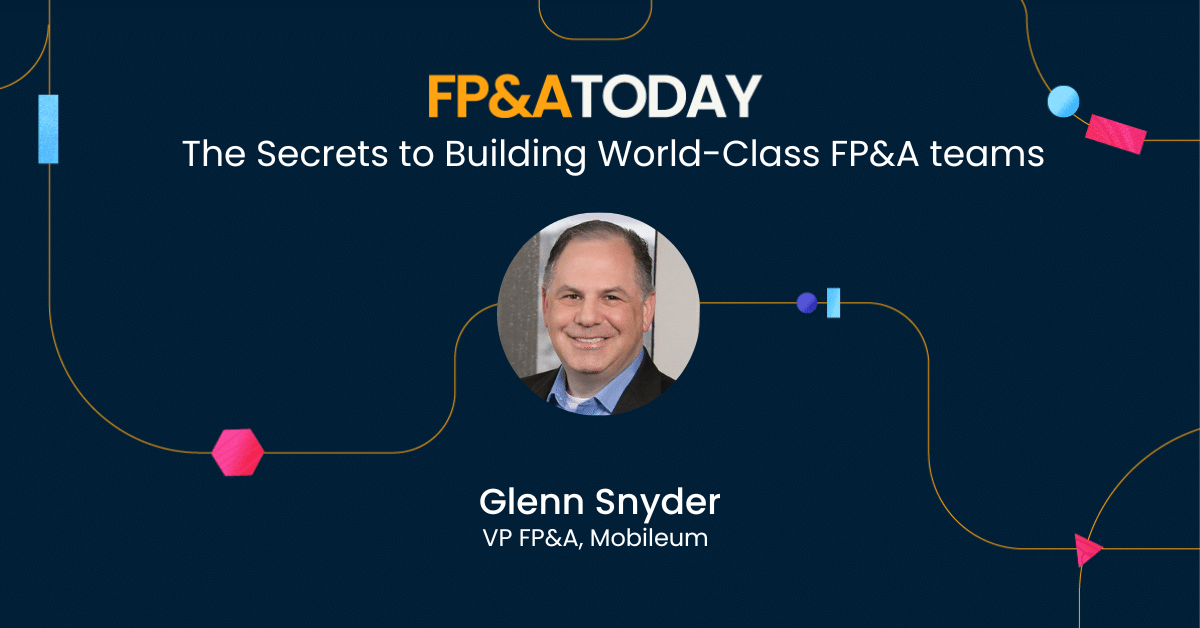 FP&ATODAY
The Secrets to Building World-Class FP&A teams

Glenn Snyder
VP FP&A, Mobileum